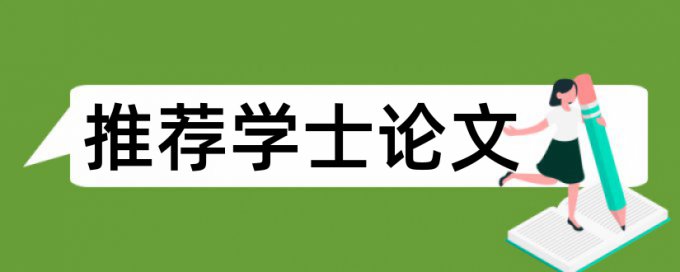 推荐学士论文